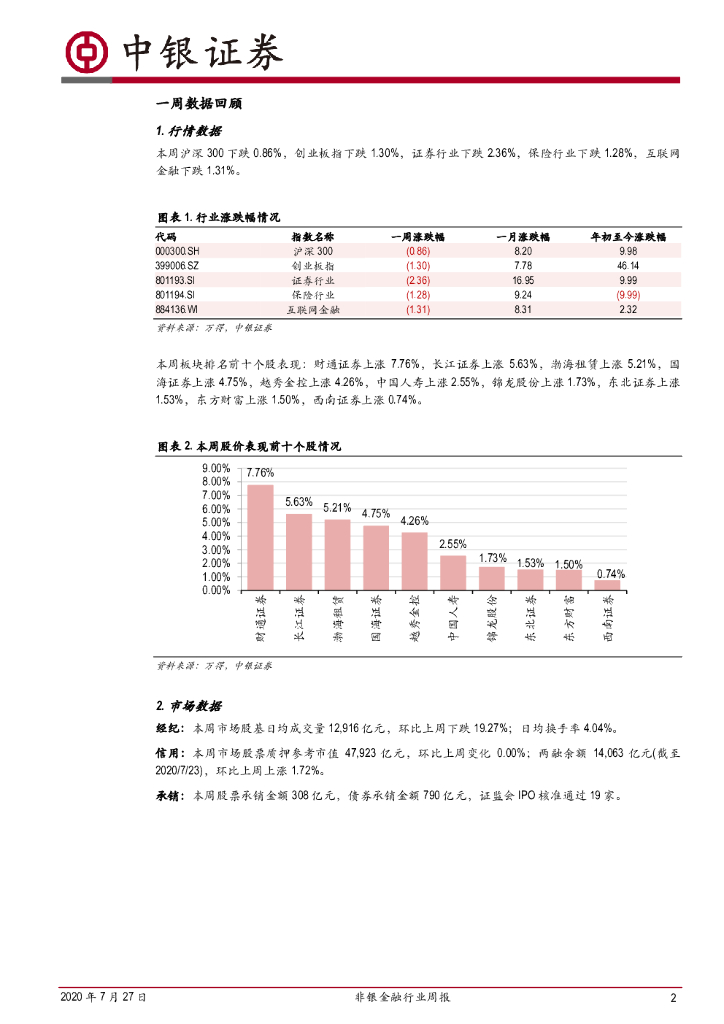 中银证券

一周数据回顾

1. 行情数据

本周沪深 300 下跌 0.86%，创业板指下跌 1.30%，证券行业下跌 2.36%，保险行业下跌 1.28%，互联网金融下跌 1.31%。

图表 1. 行业涨跌幅情况

| 代码 | 指数名称 | 一周涨跌幅 | 一月涨跌幅 | 年初至今涨跌幅 |
|---|---|---|---|---|
| 000300.SH | 沪深 300 | (0.86) | 8.20 | 9.98 |
| 399006.SZ | 创业板指 | (1.30) | 7.78 | 46.14 |
| 801193.SI | 证券行业 | (2.36) | 16.95 | 9.99 |
| 801194.SI | 保险行业 | (1.28) | 9.24 | (9.99) |
| 884136.WI | 互联网金融 | (1.31) | 8.31 | 2.32 |

资料来源：万得，中银证券

本周板块排名前十个股表现：财通证券上涨 7.76%，长江证券上涨 5.63%，渤海租赁上涨 5.21%，国海证券上涨 4.75%，越秀金控上涨 4.26%，中国人寿上涨 2.55%，锦龙股份上涨 1.73%，东北证券上涨 1.53%，东方财富上涨 1.50%，西南证券上涨 0.74%。

图表 2. 本周股价表现前十个股情况

9.00%
8.00%
7.00%
6.00%
5.00%
4.00%
3.00%
2.00%
1.00%
0.00%

7.76% 5.63% 5.21% 4.75% 4.26% 2.55% 1.73% 1.53% 1.50% 0.74%

财通证券 长江证券 渤海租赁 国海证券 越秀金控 中国人寿 锦龙股份 东北证券 东方财富 西南证券

资料来源：万得，中银证券

2. 市场数据

经纪：本周市场股基日均成交量 12,916 亿元，环比上周下跌 19.27%；日均换手率 4.04%。

信用：本周市场股票质押参考市值 47,923 亿元，环比上周变化 0.00%；两融余额 14,063 亿元(截至 2020/7/23)，环比上周上涨 1.72%。

承销：本周股票承销金额 308 亿元，债券承销金额 790 亿元，证监会 IPO 核准通过 19 家。

2020 年 7 月 27 日 非银金融行业周报 2